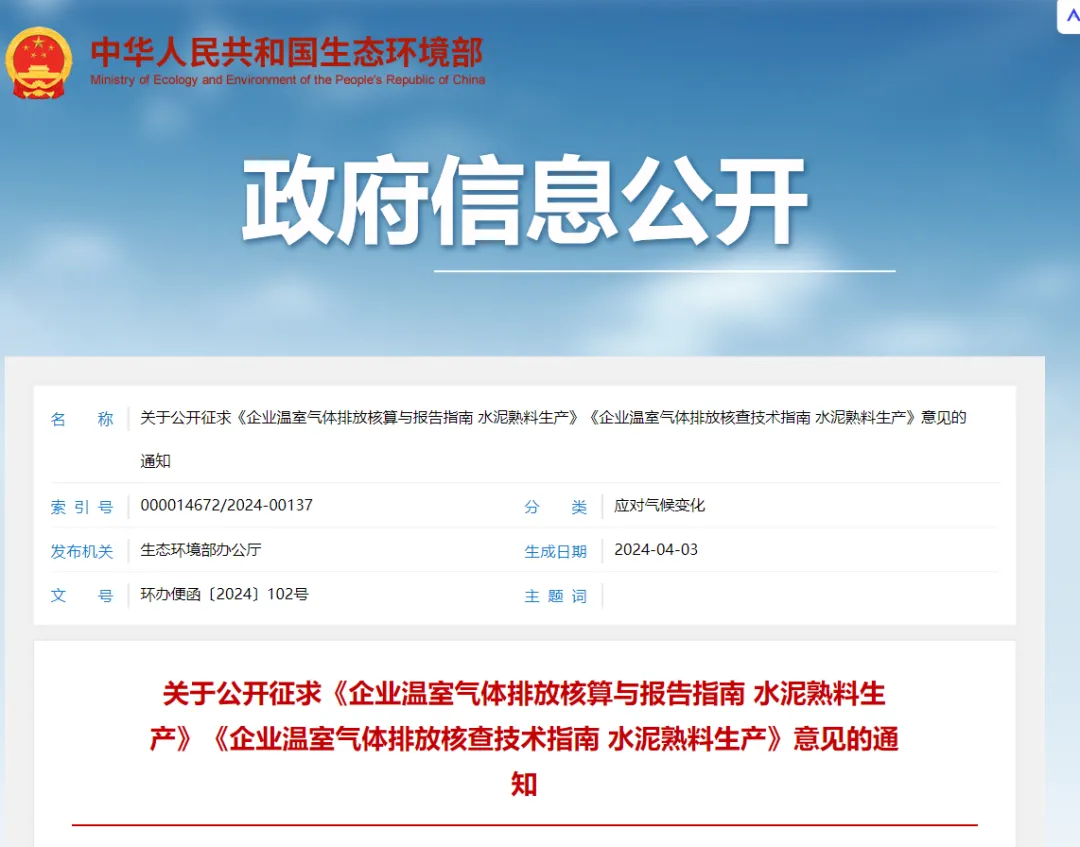 中华人民共和国生态环境部
Ministry of Ecology and Environment of the People's Republic of China

政府信息公开

| 名　　称 | 关于公开征求《企业温室气体排放核算与报告指南 水泥熟料生产》《企业温室气体排放核查技术指南 水泥熟料生产》意见的通知 | | |
|---|---|---|---|
| 索 引 号 | 000014672/2024-00137 | 分　　类 | 应对气候变化 |
| 发布机关 | 生态环境部办公厅 | 生成日期 | 2024-04-03 |
| 文　　号 | 环办便函〔2024〕102号 | 主 题 词 | |

关于公开征求《企业温室气体排放核算与报告指南 水泥熟料生产》《企业温室气体排放核查技术指南 水泥熟料生产》意见的通知